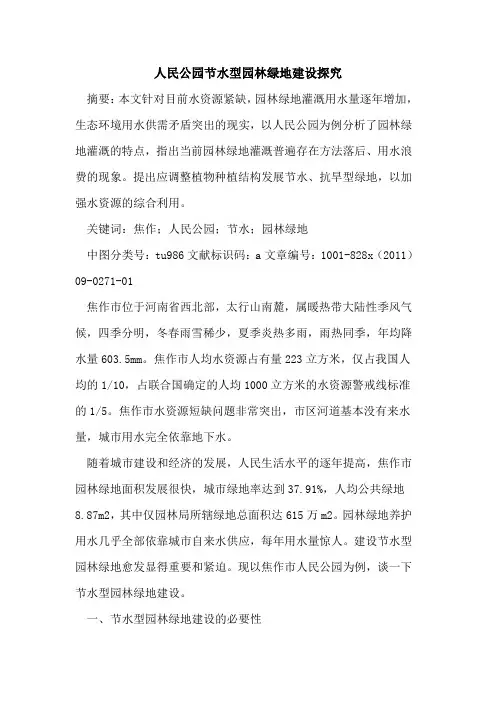 人民公园节水型园林绿地建设探究

摘要：本文针对目前水资源紧缺，园林绿地灌溉用水量逐年增加，生态环境用水供需矛盾突出的现实，以人民公园为例分析了园林绿地灌溉的特点，指出当前园林绿地灌溉普遍存在方法落后、用水浪费的现象。提出应调整植物种植结构发展节水、抗旱型绿地，以加强水资源的综合利用。

关键词：焦作；人民公园；节水；园林绿地

中图分类号：tu986 文献标识码：a 文章编号：1001-828x（2011）09-0271-01

焦作市位于河南省西北部，太行山南麓，属暖热带大陆性季风气候，四季分明，冬春雨雪稀少，夏季炎热多雨，雨热同季，年均降水量 603.5mm。焦作市人均水资源占有量 223 立方米，仅占我国人均的 1/10，占联合国确定的人均 1000 立方米的水资源警戒线标准的 1/5。焦作市水资源短缺问题非常突出，市区河道基本没有来水量，城市用水完全依靠地下水。

随着城市建设和经济的发展，人民生活水平的逐年提高，焦作市园林绿地面积发展很快，城市绿地率达到 37.91%，人均公共绿地 8.87m2，其中仅园林局所辖绿地总面积达 615 万 m2。园林绿地养护用水几乎全部依靠城市自来水供应，每年用水量惊人。建设节水型园林绿地愈发显得重要和紧迫。现以焦作市人民公园为例，谈一下节水型园林绿地建设。

一、节水型园林绿地建设的必要性